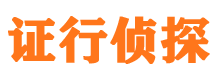 证行侦探